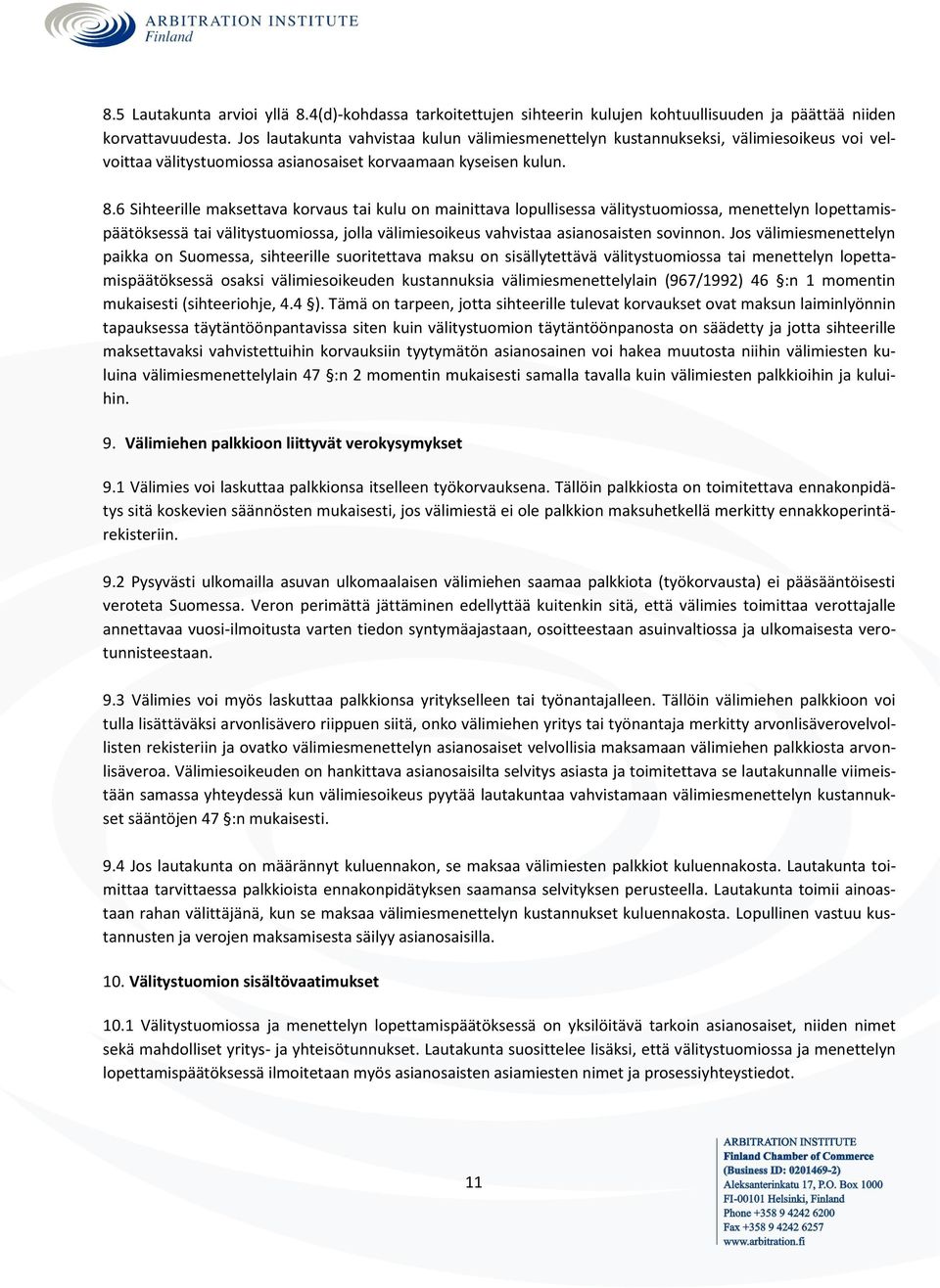 ARBITRATION INSTITUTE
Finland

8.5 Lautakunta arvioi yllä 8.4(d)-kohdassa tarkoitettujen sihteerin kulujen kohtuullisuuden ja päättää niiden korvattavuudesta. Jos lautakunta vahvistaa kulun välimiesmenettelyn kustannukseksi, välimiesoikeus voi velvoittaa välitystuomiossa asianosaiset korvaamaan kyseisen kulun.

8.6 Sihteerille maksettava korvaus tai kulu on mainittava lopullisessa välitystuomiossa, menettelyn lopettamispäätöksessä tai välitystuomiossa, jolla välimiesoikeus vahvistaa asianosaisten sovinnon. Jos välimiesmenettelyn paikka on Suomessa, sihteerille suoritettava maksu on sisällytettävä välitystuomiossa tai menettelyn lopettamispäätöksessä osaksi välimiesoikeuden kustannuksia välimiesmenettelylain (967/1992) 46 §:n 1 momentin mukaisesti (sihteeriohje, 4.4 §). Tämä on tarpeen, jotta sihteerille tulevat korvaukset ovat maksun laiminlyönnin tapauksessa täytäntöönpantavissa siten kuin välitystuomion täytäntöönpanosta on säädetty ja jotta sihteerille maksettavaksi vahvistettuihin korvauksiin tyytymätön asianosainen voi hakea muutosta niihin välimiesten kuluina välimiesmenettelylain 47 §:n 2 momentin mukaisesti samalla tavalla kuin välimiesten palkkioihin ja kuluihin.

9. Välimiehen palkkioon liittyvät verokysymykset

9.1 Välimies voi laskuttaa palkkionsa itselleen työkorvauksena. Tällöin palkkiosta on toimitettava ennakonpidätys sitä koskevien säännösten mukaisesti, jos välimiestä ei ole palkkion maksuhetkellä merkitty ennakkoperintärekisteriin.

9.2 Pysyvästi ulkomailla asuvan ulkomaalaisen välimiehen saamaa palkkiota (työkorvausta) ei pääsääntöisesti veroteta Suomessa. Veron perimättä jättäminen edellyttää kuitenkin sitä, että välimies toimittaa verottajalle annettavaa vuosi-ilmoitusta varten tiedon syntymäajastaan, osoitteestaan asuinvaltiossa ja ulkomaisesta verotunnisteestaan.

9.3 Välimies voi myös laskuttaa palkkionsa yritykselleen tai työnantajalleen. Tällöin välimiehen palkkioon voi tulla lisättäväksi arvonlisävero riippuen siitä, onko välimiehen yritys tai työnantaja merkitty arvonlisäverovelvollisten rekisteriin ja ovatko välimiesmenettelyn asianosaiset velvollisia maksamaan välimiehen palkkiosta arvonlisäveroa. Välimiesoikeuden on hankittava asianosaisilta selvitys asiasta ja toimitettava se lautakunnalle viimeistään samassa yhteydessä kun välimiesoikeus pyytää lautakuntaa vahvistamaan välimiesmenettelyn kustannukset sääntöjen 47 §:n mukaisesti.

9.4 Jos lautakunta on määrännyt kuluennakon, se maksaa välimiesten palkkiot kuluennakosta. Lautakunta toimittaa tarvittaessa palkkioista ennakonpidätyksen saamansa selvityksen perusteella. Lautakunta toimii ainoastaan rahan välittäjänä, kun se maksaa välimiesmenettelyn kustannukset kuluennakosta. Lopullinen vastuu kustannusten ja verojen maksamisesta säilyy asianosaisilla.

10. Välitystuomion sisältövaatimukset

10.1 Välitystuomiossa ja menettelyn lopettamispäätöksessä on yksilöitävä tarkoin asianosaiset, niiden nimet sekä mahdolliset yritys- ja yhteisötunnukset. Lautakunta suosittelee lisäksi, että välitystuomiossa ja menettelyn lopettamispäätöksessä ilmoitetaan myös asianosaisten asiamiesten nimet ja prosessiyhteystiedot.

11

ARBITRATION INSTITUTE
Finland Chamber of Commerce
(Business ID: 0201469-2)
Aleksanterinkatu 17, P.O. Box 1000
FI-00101 Helsinki, Finland
Phone +358 9 4242 6200
Fax +358 9 4242 6257
www.arbitration.fi